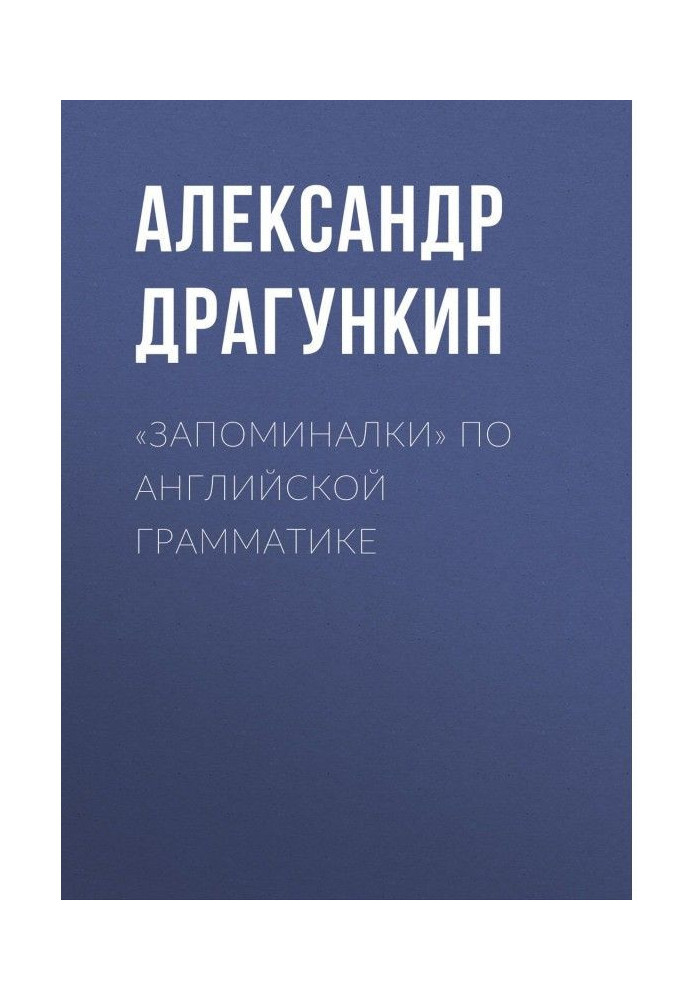 АЛЕКСАНДР ДРАГУНКИН

«ЗАПОМИНАЛКИ» ПО АНГЛИЙСКОЙ ГРАММАТИКЕ